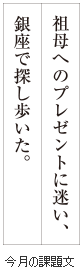 祖母へのプレゼントに迷い、

銀座で探し歩いた。

今月の課題文